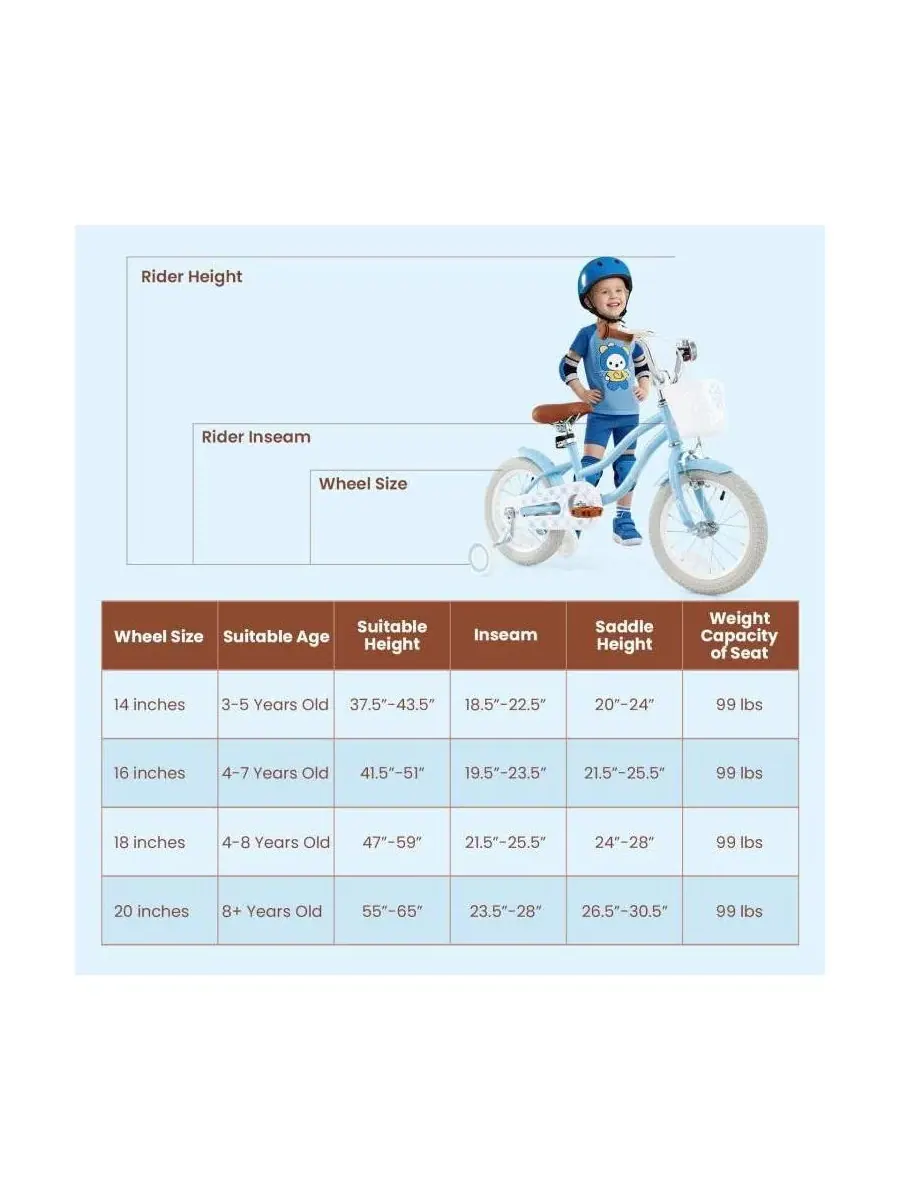 Rider Height

Rider Inseam

Wheel Size

| Wheel Size | Suitable Age | Suitable Height | Inseam | Saddle Height | Weight Capacity of Seat |
|---|---|---|---|---|---|
| 14 inches | 3-5 Years Old | 37.5"-43.5" | 18.5"-22.5" | 20"-24" | 99 lbs |
| 16 inches | 4-7 Years Old | 41.5"-51" | 19.5"-23.5" | 21.5"-25.5" | 99 lbs |
| 18 inches | 4-8 Years Old | 47"-59" | 21.5"-25.5" | 24"-28" | 99 lbs |
| 20 inches | 8+ Years Old | 55"-65" | 23.5"-28" | 26.5"-30.5" | 99 lbs |